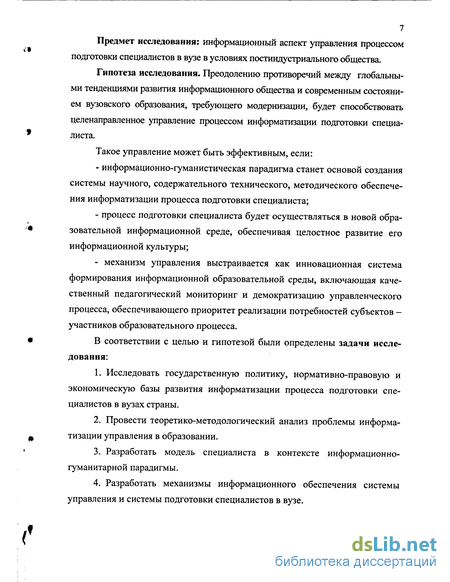 7

Предмет исследования: информационный аспект управления процессом подготовки специалистов в вузе в условиях постиндустриального общества.

Гипотеза исследования. Преодолению противоречий между глобальными тенденциями развития информационного общества и современным состоянием вузовского образования, требующего модернизации, будет способствовать целенаправленное управление процессом информатизации подготовки специалиста.

Такое управление может быть эффективным, если:

- информационно-гуманистическая парадигма станет основой создания системы научного, содержательного технического, методического обеспечения информатизации процесса подготовки специалиста;

- процесс подготовки специалиста будет осуществляться в новой образовательной информационной среде, обеспечивая целостное развитие его информационной культуры;

- механизм управления выстраивается как инновационная система формирования информационной образовательной среды, включающая качественный педагогический мониторинг и демократизацию управленческого процесса, обеспечивающего приоритет реализации потребностей субъектов – участников образовательного процесса.

В соответствии с целью и гипотезой были определены задачи исследования:

1. Исследовать государственную политику, нормативно-правовую и экономическую базы развития информатизации процесса подготовки специалистов в вузах страны.

2. Провести теоретико-методологический анализ проблемы информатизации управления в образовании.

3. Разработать модель специалиста в контексте информационно-гуманитарной парадигмы.

4. Разработать механизмы информационного обеспечения системы управления и системы подготовки специалистов в вузе.

dsLib.net
библиотека диссертаций